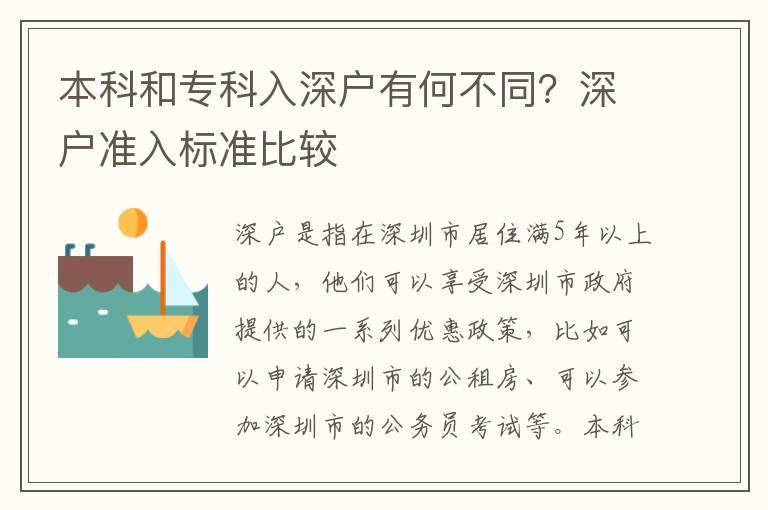 本科和专科入深户有何不同？深户准入标准比较

深户是指在深圳市居住满5年以上的人，他们可以享受深圳市政府提供的一系列优惠政策，比如可以申请深圳市的公租房、可以参加深圳市的公务员考试等。本科